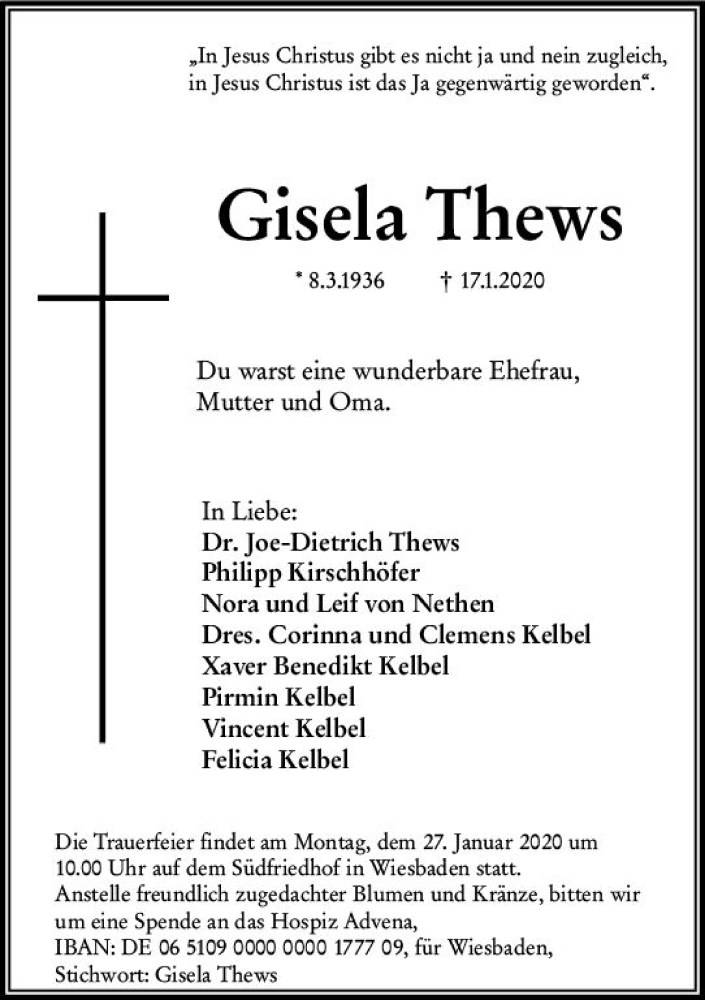 „In Jesus Christus gibt es nicht ja und nein zugleich, in Jesus Christus ist das Ja gegenwärtig geworden“.

Gisela Thews

* 8.3.1936 † 17.1.2020

Du warst eine wunderbare Ehefrau, Mutter und Oma.

In Liebe:
Dr. Joe-Dietrich Thews
Philipp Kirschhöfer
Nora und Leif von Nethen
Dres. Corinna und Clemens Kelbel
Xaver Benedikt Kelbel
Pirmin Kelbel
Vincent Kelbel
Felicia Kelbel

Die Trauerfeier findet am Montag, dem 27. Januar 2020 um 10.00 Uhr auf dem Südfriedhof in Wiesbaden statt.
Anstelle freundlich zugedachter Blumen und Kränze, bitten wir um eine Spende an das Hospiz Advena,
IBAN: DE 06 5109 0000 0000 1777 09, für Wiesbaden,
Stichwort: Gisela Thews